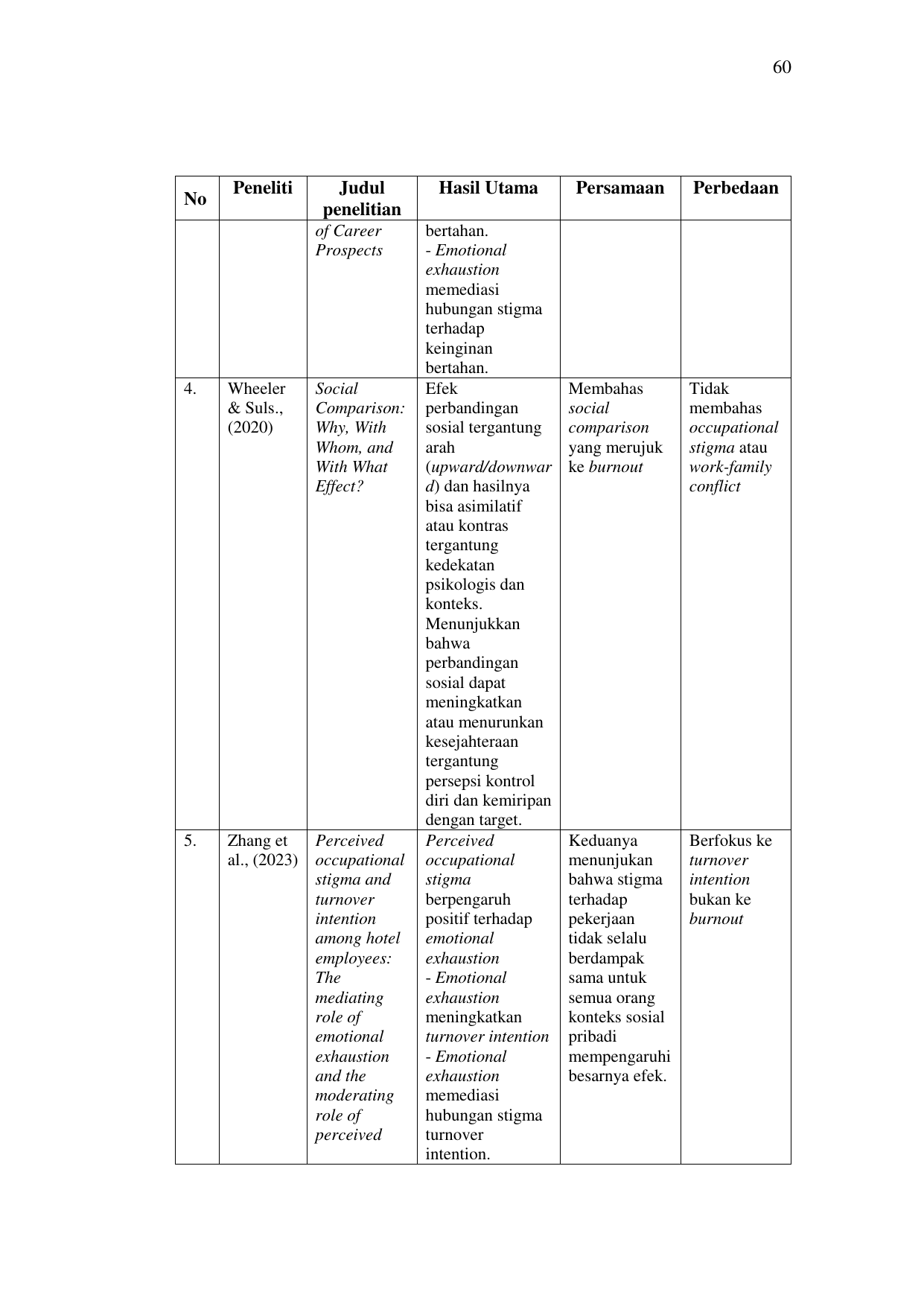 60

| No | Peneliti | Judul penelitian | Hasil Utama | Persamaan | Perbedaan |
|---|---|---|---|---|---|
| | | of Career Prospects | bertahan. - Emotional exhaustion memediasi hubungan stigma terhadap keinginan bertahan. | | |
| 4. | Wheeler & Suls., (2020) | Social Comparison: Why, With Whom, and With What Effect? | Efek perbandingan sosial tergantung arah (upward/downward) dan hasilnya bisa asimilatif atau kontras tergantung kedekatan psikologis dan konteks. Menunjukkan bahwa perbandingan sosial dapat meningkatkan atau menurunkan kesejahteraan tergantung persepsi kontrol diri dan kemiripan dengan target. | Membahas social comparison yang merujuk ke burnout | Tidak membahas occupational stigma atau work-family conflict |
| 5. | Zhang et al., (2023) | Perceived occupational stigma and turnover intention among hotel employees: The mediating role of emotional exhaustion and the moderating role of perceived | Perceived occupational stigma berpengaruh positif terhadap emotional exhaustion - Emotional exhaustion meningkatkan turnover intention - Emotional exhaustion memediasi hubungan stigma turnover intention. | Keduanya menunjukan bahwa stigma terhadap pekerjaan tidak selalu berdampak sama untuk semua orang konteks sosial pribadi mempengaruhi besarnya efek. | Berfokus ke turnover intention bukan ke burnout |